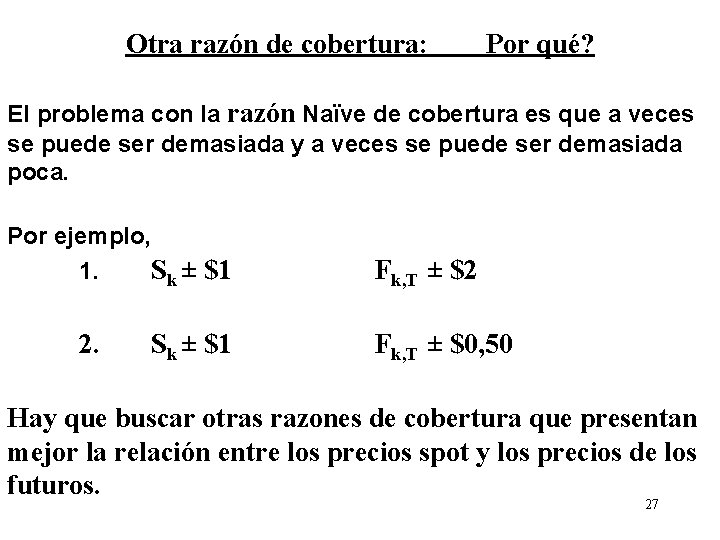 Otra razón de cobertura: Por qué?

El problema con la razón Naïve de cobertura es que a veces se puede ser demasiada y a veces se puede ser demasiada poca.

Por ejemplo,

1. $S_k \pm \$1$ $F_{k,T} \pm \$2$

2. $S_k \pm \$1$ $F_{k,T} \pm \$0,50$

Hay que buscar otras razones de cobertura que presentan mejor la relación entre los precios spot y los precios de los futuros.

27